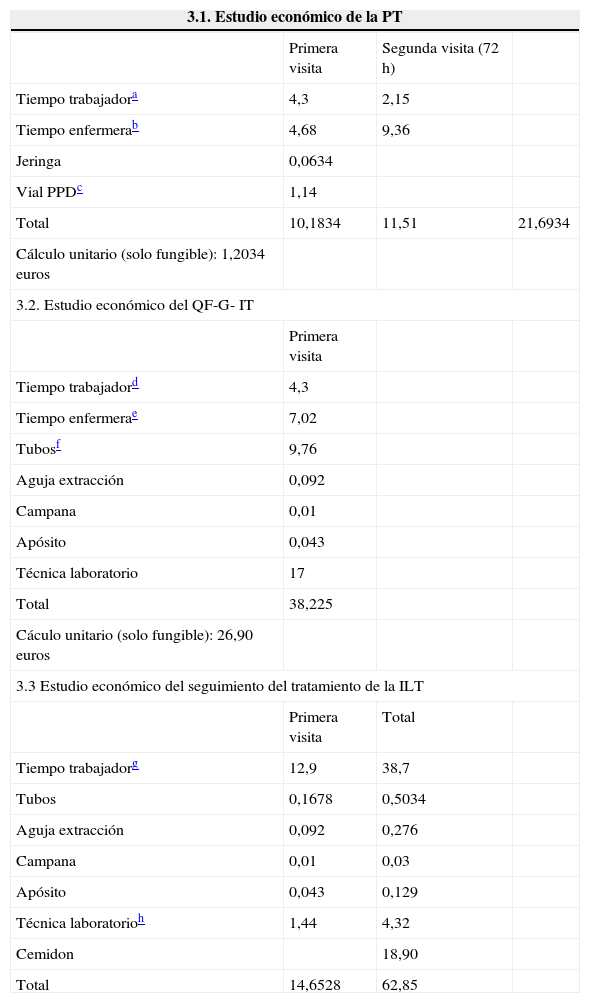 | 3.1. Estudio económico de la PT | | | |
|---|---|---|---|
| | Primera visita | Segunda visita (72 h) | |
| Tiempo trabajador$^a$ | 4,3 | 2,15 | |
| Tiempo enfermera$^b$ | 4,68 | 9,36 | |
| Jeringa | 0,0634 | | |
| Vial PPD$^c$ | 1,14 | | |
| Total | 10,1834 | 11,51 | 21,6934 |
| Cálculo unitario (solo fungible): 1,2034 euros | | | |
| 3.2. Estudio económico del QF-G- IT | | | |
| | Primera visita | | |
| Tiempo trabajador$^d$ | 4,3 | | |
| Tiempo enfermera$^e$ | 7,02 | | |
| Tubos$^f$ | 9,76 | | |
| Aguja extracción | 0,092 | | |
| Campana | 0,01 | | |
| Apósito | 0,043 | | |
| Técnica laboratorio | 17 | | |
| Total | 38,225 | | |
| Cáculo unitario (solo fungible): 26,90 euros | | | |
| 3.3 Estudio económico del seguimiento del tratamiento de la ILT | | | |
| | Primera visita | Total | |
| Tiempo trabajador$^g$ | 12,9 | 38,7 | |
| Tubos | 0,1678 | 0,5034 | |
| Aguja extracción | 0,092 | 0,276 | |
| Campana | 0,01 | 0,03 | |
| Apósito | 0,043 | 0,129 | |
| Técnica laboratorio$^h$ | 1,44 | 4,32 | |
| Cemidon | | 18,90 | |
| Total | 14,6528 | 62,85 | |